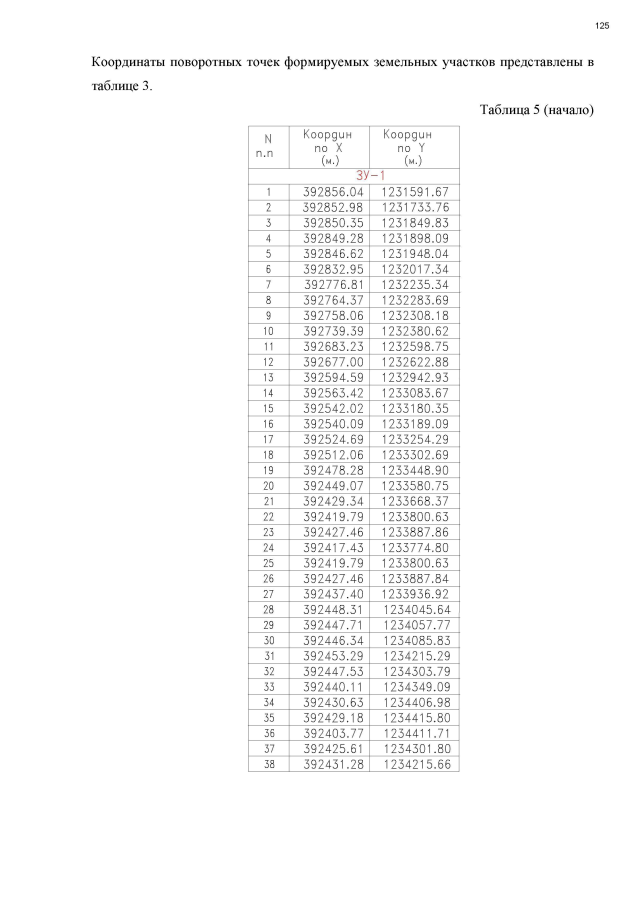 125

Координаты поворотных точек формируемых земельных участков представлены в таблице 3.

Таблица 5 (начало)

| N п.п | Координ по X (м.) | Координ по Y (м.) |
|---|---|---|
| ЗУ-1 | | |
| 1 | 392856.04 | 1231591.67 |
| 2 | 392852.98 | 1231733.76 |
| 3 | 392850.35 | 1231849.83 |
| 4 | 392849.28 | 1231898.09 |
| 5 | 392846.62 | 1231948.04 |
| 6 | 392832.95 | 1232017.34 |
| 7 | 392776.81 | 1232235.34 |
| 8 | 392764.37 | 1232283.69 |
| 9 | 392758.06 | 1232308.18 |
| 10 | 392739.39 | 1232380.62 |
| 11 | 392683.23 | 1232598.75 |
| 12 | 392677.00 | 1232622.88 |
| 13 | 392594.59 | 1232942.93 |
| 14 | 392563.42 | 1233083.67 |
| 15 | 392542.02 | 1233180.35 |
| 16 | 392540.09 | 1233189.09 |
| 17 | 392524.69 | 1233254.29 |
| 18 | 392512.06 | 1233302.69 |
| 19 | 392478.28 | 1233448.90 |
| 20 | 392449.07 | 1233580.75 |
| 21 | 392429.34 | 1233668.37 |
| 22 | 392419.79 | 1233800.63 |
| 23 | 392427.46 | 1233887.86 |
| 24 | 392417.43 | 1233774.80 |
| 25 | 392419.79 | 1233800.63 |
| 26 | 392427.46 | 1233887.84 |
| 27 | 392437.40 | 1233936.92 |
| 28 | 392448.31 | 1234045.64 |
| 29 | 392447.71 | 1234057.77 |
| 30 | 392446.34 | 1234085.83 |
| 31 | 392453.29 | 1234215.29 |
| 32 | 392447.53 | 1234303.79 |
| 33 | 392440.11 | 1234349.09 |
| 34 | 392430.63 | 1234406.98 |
| 35 | 392429.18 | 1234415.80 |
| 36 | 392403.77 | 1234411.71 |
| 37 | 392425.61 | 1234301.80 |
| 38 | 392431.28 | 1234215.66 |